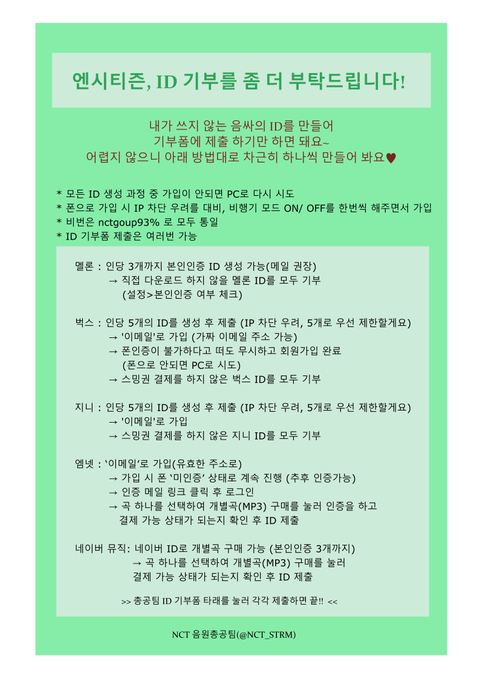 엔시티즌, ID 기부를 좀 더 부탁드립니다!

내가 쓰지 않는 음싸의 ID를 만들어
기부폼에 제출 하기만 하면 돼요~
어렵지 않으니 아래 방법대로 차근히 하나씩 만들어 봐요♥

* 모든 ID 생성 과정 중 가입이 안되면 PC로 다시 시도
* 폰으로 가입 시 IP 차단 우려를 대비, 비행기 모드 ON/ OFF를 한번씩 해주면서 가입
* 비번은 nctgoup93% 로 모두 통일
* ID 기부폼 제출은 여러번 가능

멜론 : 인당 3개까지 본인인증 ID 생성 가능(메일 권장)
→ 직접 다운로드 하지 않을 멜론 ID를 모두 기부
(설정>본인인증 여부 체크)

벅스 : 인당 5개의 ID를 생성 후 제출 (IP 차단 우려, 5개로 우선 제한할게요)
→ '이메일'로 가입 (가짜 이메일 주소 가능)
→ 폰인증이 불가하다고 떠도 무시하고 회원가입 완료
(폰으로 안되면 PC로 시도)
→ 스밍권 결제를 하지 않은 벅스 ID를 모두 기부

지니 : 인당 5개의 ID를 생성 후 제출 (IP 차단 우려, 5개로 우선 제한할게요)
→ '이메일'로 가입
→ 스밍권 결제를 하지 않은 지니 ID를 모두 기부

엠넷 : '이메일'로 가입(유효한 주소로)
→ 가입 시 폰 '미인증' 상태로 계속 진행 (추후 인증가능)
→ 인증 메일 링크 클릭 후 로그인
→ 곡 하나를 선택하여 개별곡(MP3) 구매를 눌러 인증을 하고
결제 가능 상태가 되는지 확인 후 ID 제출

네이버 뮤직: 네이버 ID로 개별곡 구매 가능 (본인인증 3개까지)
→ 곡 하나를 선택하여 개별곡(MP3) 구매를 눌러
결제 가능 상태가 되는지 확인 후 ID 제출

>> 총공팀 ID 기부폼 타래를 눌러 각각 제출하면 끝!! <<

NCT 음원총공팀(@NCT_STRM)